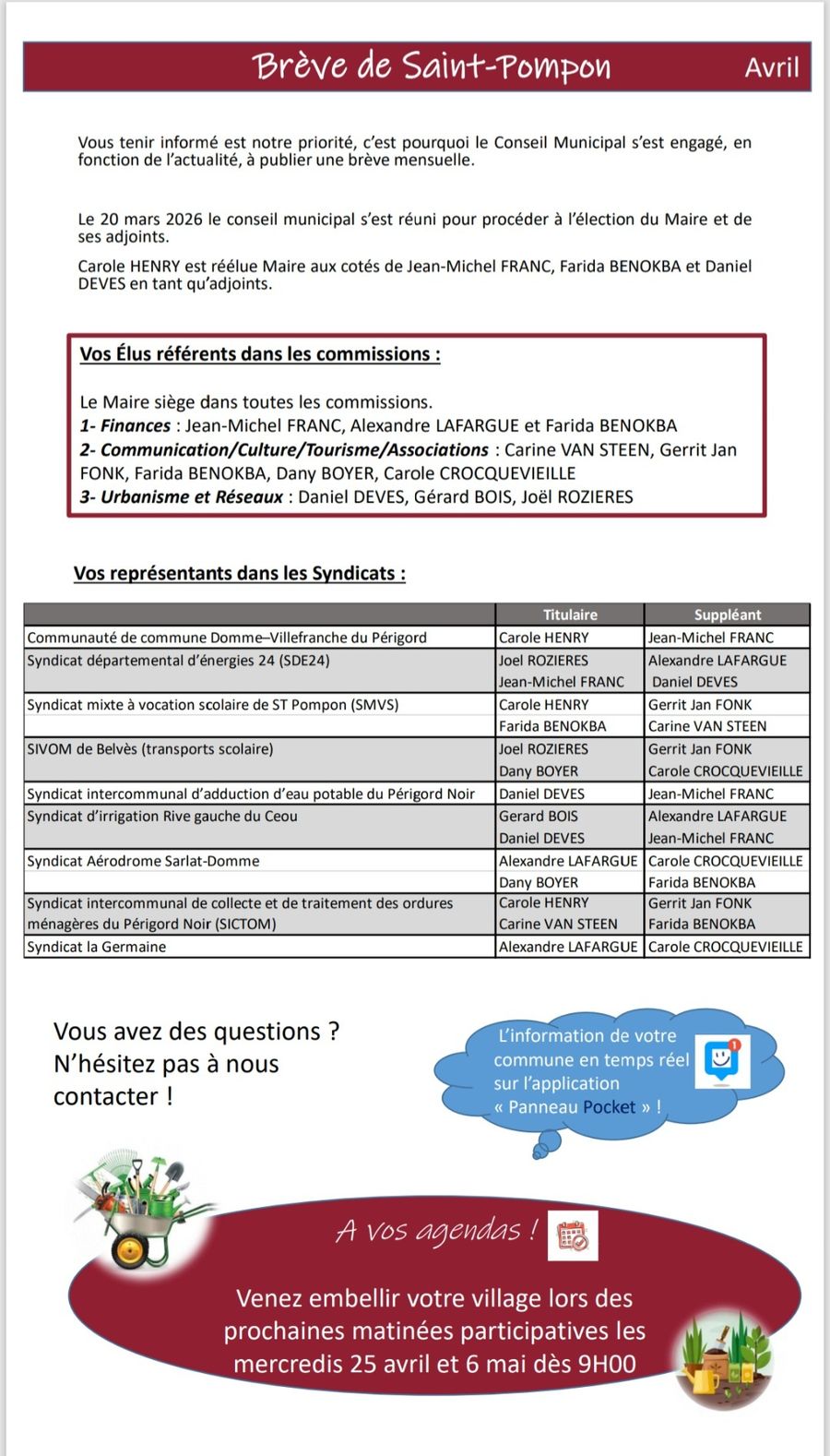 Brève de Saint-Pompon Avril

Vous tenir informé est notre priorité, c'est pourquoi le Conseil Municipal s'est engagé, en fonction de l'actualité, à publier une brève mensuelle.

Le 20 mars 2026 le conseil municipal s'est réuni pour procéder à l'élection du Maire et de ses adjoints.

Carole HENRY est réélue Maire aux cotés de Jean-Michel FRANC, Farida BENOKBA et Daniel DEVES en tant qu'adjoints.

Vos Élus référents dans les commissions :

Le Maire siège dans toutes les commissions.
1- Finances : Jean-Michel FRANC, Alexandre LAFARGUE et Farida BENOKBA
2- Communication/Culture/Tourisme/Associations : Carine VAN STEEN, Gerrit Jan FONK, Farida BENOKBA, Dany BOYER, Carole CROCQUEVIEILLE
3- Urbanisme et Réseaux : Daniel DEVES, Gérard BOIS, Joël ROZIERES

Vos représentants dans les Syndicats :

| | Titulaire | Suppléant |
|---|---|---|
| Communauté de commune Domme–Villefranche du Périgord | Carole HENRY | Jean-Michel FRANC |
| Syndicat départemental d'énergies 24 (SDE24) | Joel ROZIERES | Alexandre LAFARGUE |
| | Jean-Michel FRANC | Daniel DEVES |
| Syndicat mixte à vocation scolaire de ST Pompon (SMVS) | Carole HENRY | Gerrit Jan FONK |
| | Farida BENOKBA | Carine VAN STEEN |
| SIVOM de Belvès (transports scolaire) | Joel ROZIERES | Gerrit Jan FONK |
| | Dany BOYER | Carole CROCQUEVIEILLE |
| Syndicat intercommunal d'adduction d'eau potable du Périgord Noir | Daniel DEVES | Jean-Michel FRANC |
| Syndicat d'irrigation Rive gauche du Ceou | Gerard BOIS | Alexandre LAFARGUE |
| | Daniel DEVES | Jean-Michel FRANC |
| Syndicat Aérodrome Sarlat-Domme | Alexandre LAFARGUE | Carole CROCQUEVIEILLE |
| | Dany BOYER | Farida BENOKBA |
| Syndicat intercommunal de collecte et de traitement des ordures ménagères du Périgord Noir (SICTOM) | Carole HENRY | Gerrit Jan FONK |
| | Carine VAN STEEN | Farida BENOKBA |
| Syndicat la Germaine | Alexandre LAFARGUE | Carole CROCQUEVIEILLE |

Vous avez des questions ? N'hésitez pas à nous contacter !

L'information de votre commune en temps réel sur l'application « Panneau Pocket » !

A vos agendas !

Venez embellir votre village lors des prochaines matinées participatives les mercredis 25 avril et 6 mai dès 9H00